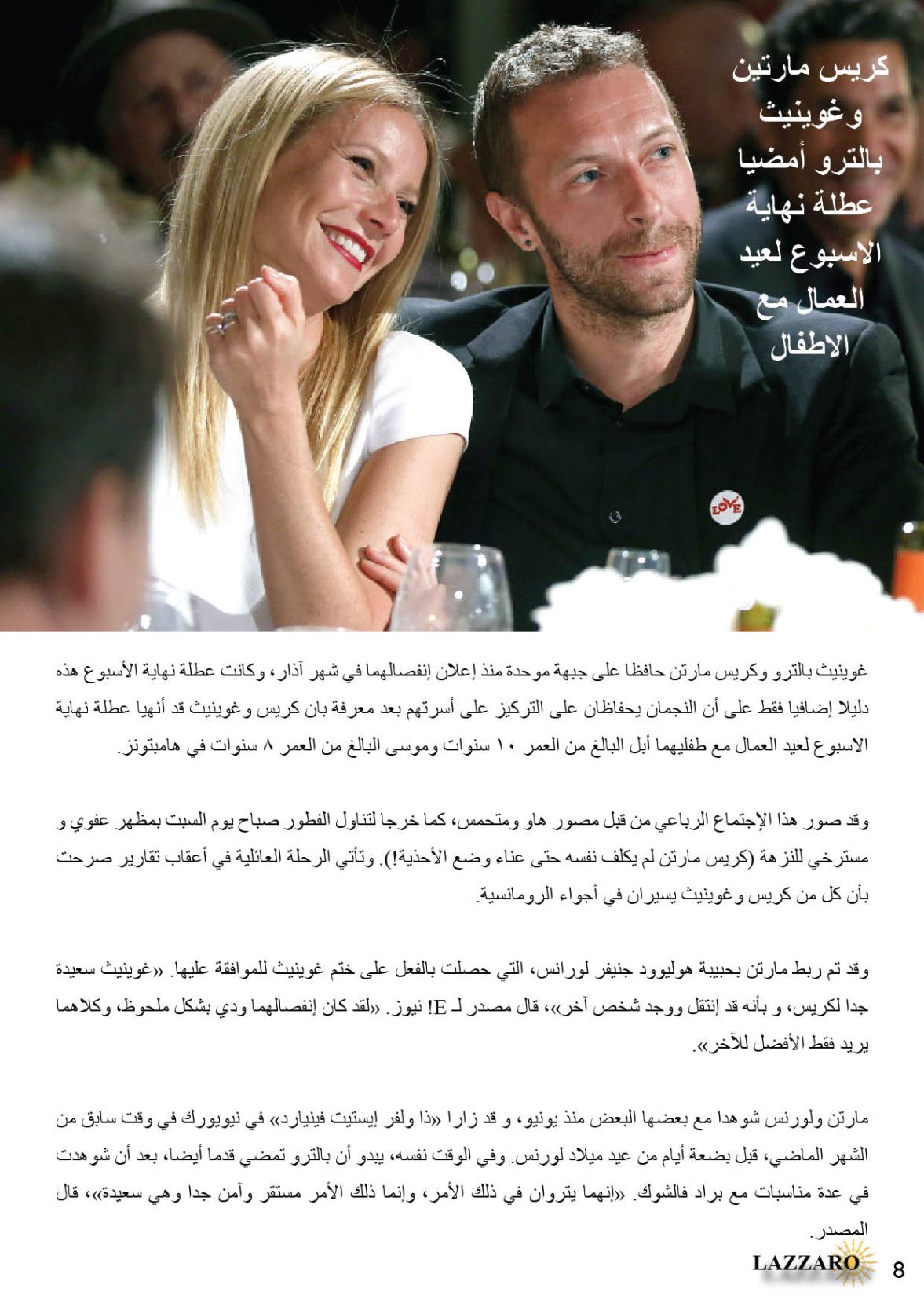 كريس مارتين وغوينيث بالترو أمضيا عطلة نهاية الاسبوع لعيد العمال مع الاطفال

LOVE

غوينيث بالترو وكريس مارتن حافظا على جبهة موحدة منذ إعلان إنفصالهما في شهر آذار، وكانت عطلة نهاية الأسبوع هذه دليلا إضافيا فقط على أن النجمان يحفاظان على التركيز على أسرتهم بعد معرفة بان كريس وغوينيث قد أنهيا عطلة نهاية الاسبوع لعيد العمال مع طفليهما أبل البالغ من العمر ١٠ سنوات وموسى البالغ من العمر ٨ سنوات في هامبتونز.

وقد صور هذا الإجتماع الرباعي من قبل مصور هاو ومتحمس، كما خرجا لتناول الفطور صباح يوم السبت بمظهر عفوي و مسترخي للنزهة (كريس مارتن لم يكلف نفسه حتى عناء وضع الأحذية!). وتأتي الرحلة العائلية في أعقاب تقارير صرحت بأن كل من كريس وغوينيث يسيران في أجواء الرومانسية.

وقد تم ربط مارتن بحبيبة هوليوود جنيفر لورانس، التي حصلت بالفعل على ختم غوينيث للموافقة عليها. «غوينيث سعيدة جدا لكريس، و بأنه قد إنتقل ووجد شخص آخر»، قال مصدر لـ E! نيوز. «لقد كان إنفصالهما ودي بشكل ملحوظ، وكلاهما يريد فقط الأفضل للآخر».

مارتن ولورنس شوهدا مع بعضها البعض منذ يونيو، و قد زارا «ذا ولفر إيستيت فينيارد» في نيويورك في وقت سابق من الشهر الماضي، قبل بضعة أيام من عيد ميلاد لورنس. وفي الوقت نفسه، يبدو أن بالترو تمضي قدما أيضا، بعد أن شوهدت في عدة مناسبات مع براد فالشوك. «إنهما يتروان في ذلك الأمر، وإنما ذلك الأمر مستقر وآمن جدا وهي سعيدة»، قال المصدر.

LAZZARO 8